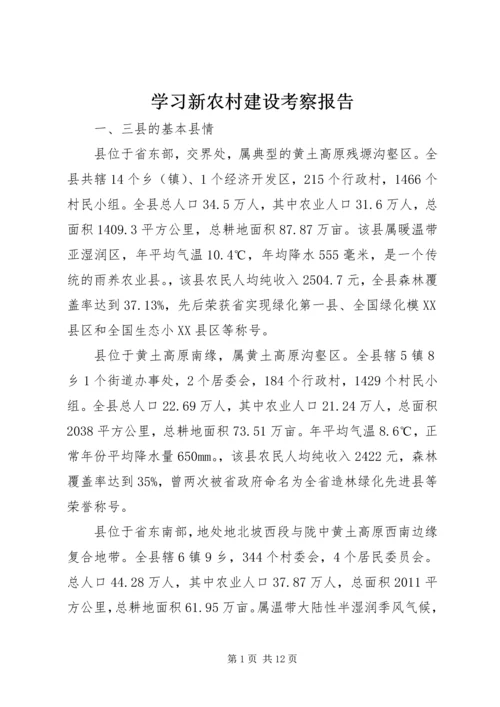 学习新农村建设考察报告

一、三县的基本县情

县位于省东部，交界处，属典型的黄土高原残塬沟壑区。全县共辖14个乡（镇）、1个经济开发区，215个行政村，1466个村民小组。全县总人口34.5万人，其中农业人口31.6万人，总面积1409.3平方公里，总耕地面积87.87万亩。该县属暖温带亚湿润区，年平均气温10.4℃，年均降水555毫米，是一个传统的雨养农业县。，该县农民人均纯收入2504.7元，全县森林覆盖率达到37.13%，先后荣获省实现绿化第一县、全国绿化模XX县区和全国生态小XX县区等称号。

县位于黄土高原南缘，属黄土高原沟壑区。全县辖5镇8乡1个街道办事处，2个居委会，184个行政村，1429个村民小组。全县总人口22.69万人，其中农业人口21.24万人，总面积2038平方公里，总耕地面积73.51万亩。年平均气温8.6℃，正常年份平均降水量650mm。，该县农民人均纯收入2422元，森林覆盖率达到35%，曾两次被省政府命名为全省造林绿化先进县等荣誉称号。

县位于省东南部，地处地北坡西段与陇中黄土高原西南边缘复合地带。全县辖6镇9乡，344个村委会，4个居民委员会。总人口44.28万人，其中农业人口37.87万人，总面积2011平方公里，总耕地面积61.95万亩。属温带大陆性半湿润季风气候，

第1页 共12页